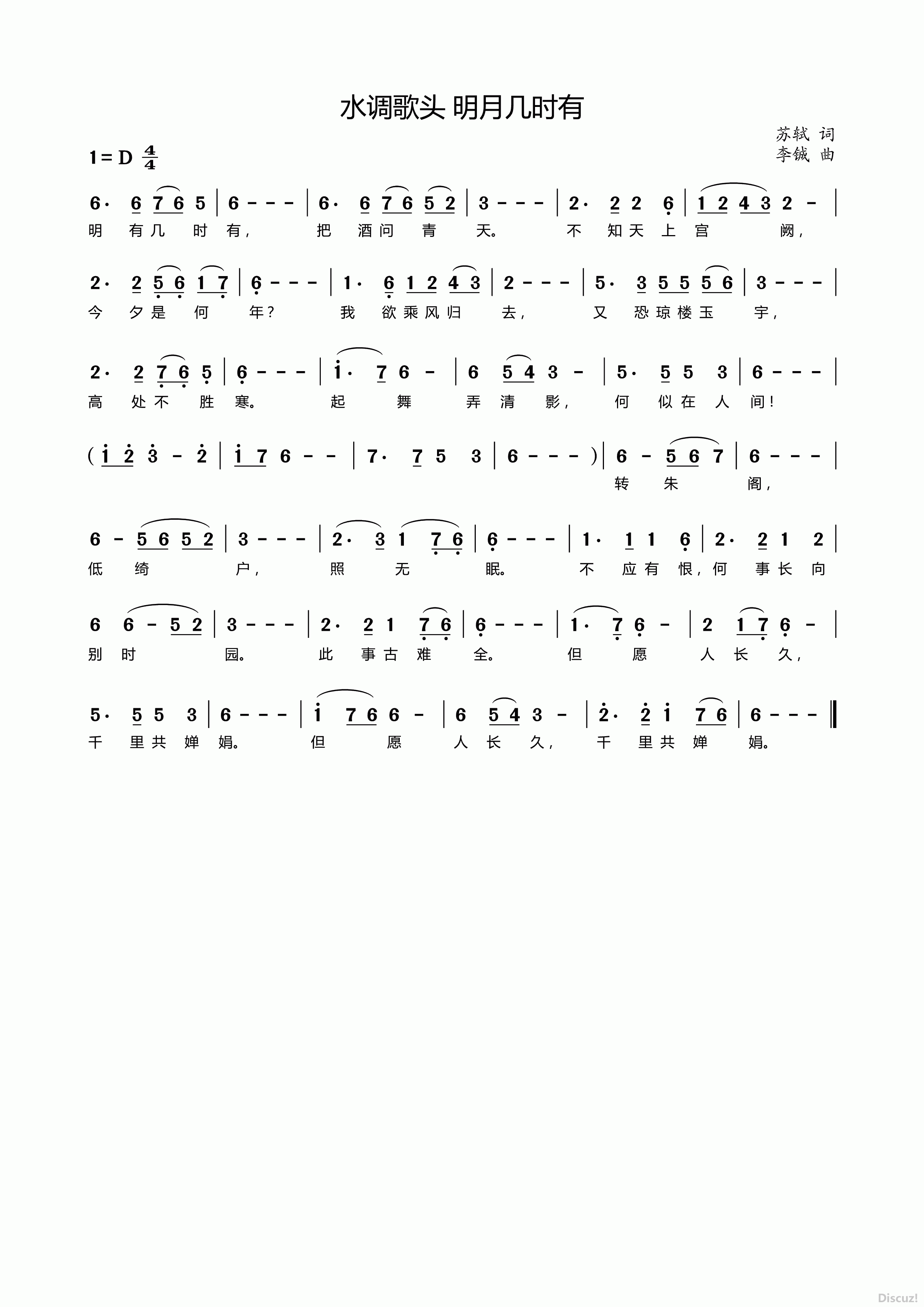 水调歌头 明月几时有

苏轼 词
李铖 曲

1 = D $\frac{4}{4}$

6· 6 7 6 5 | 6 - - - | 6· 6 7 6 5 2 | 3 - - - | 2· 2 2 6 | 1 2 4 3 2 - |
明 有几 时 有， 把 酒问 青 天。 不 知天 上 宫 阙，

2· 2 5 6 1 7 | 6 - - - | 1· 6 1 2 4 3 | 2 - - - | 5· 3 5 5 5 6 | 3 - - - |
今 夕是 何 年？ 我 欲乘风归 去， 又 恐琼楼玉 宇，

2· 2 7 6 5 | 6 - - - | i· 7 6 - | 6 5 4 3 - | 5· 5 5 3 | 6 - - - |
高 处不 胜 寒。 起 舞 弄 清 影， 何 似在 人 间！

( i 2 3 - 2 | i 7 6 - - | 7· 7 5 3 | 6 - - - ) | 6 - 5 6 7 | 6 - - - |
转 朱 阁，

6 - 5 6 5 2 | 3 - - - | 2· 3 1 7 6 | 6 - - - | 1· 1 1 6 | 2· 2 1 2 |
低 绮 户， 照 无 眠。 不 应有 恨，何 事长 向

6 6 - 5 2 | 3 - - - | 2· 2 1 7 6 | 6 - - - | 1· 7 6 - | 2 1 7 6 - |
别 时 园。 此 事古 难 全。 但 愿 人 长 久，

5· 5 5 3 | 6 - - - | i 7 6 6 - | 6 5 4 3 - | 2· 2 i 7 6 | 6 - - - ‖
千 里共 婵 娟。 但 愿 人 长 久， 千 里共 婵 娟。

Discuz!